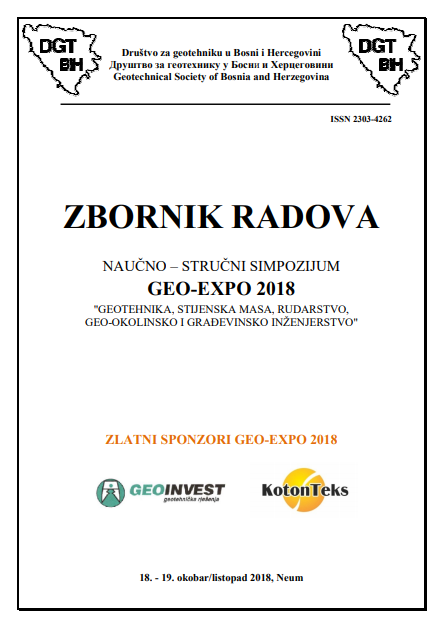 DGT BIH

Društvo za geotehniku u Bosni i Hercegovini
Друштво за геотехнику у Босни и Херцеговини
Geotechnical Society of Bosnia and Herzegovina

DGT BIH

ISSN 2303-4262

ZBORNIK RADOVA

NAUČNO – STRUČNI SIMPOZIJUM
GEO-EXPO 2018
"GEOTEHNIKA, STIJENSKA MASA, RUDARSTVO, GEO-OKOLINSKO I GRAĐEVINSKO INŽENJERSTVO"

ZLATNI SPONZORI GEO-EXPO 2018

GEOINVEST
geotehnička rješenja

KotonTeks

18. - 19. okobar/listopad 2018, Neum